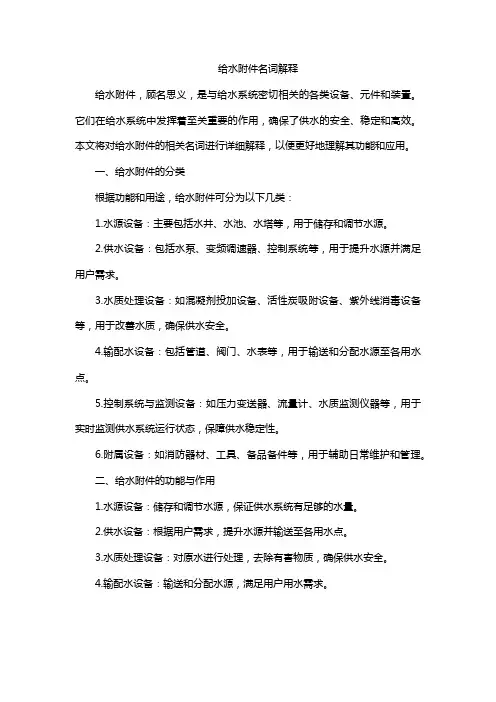 给水附件名词解释

给水附件，顾名思义，是与给水系统密切相关的各类设备、元件和装置。它们在给水系统中发挥着至关重要的作用，确保了供水的安全、稳定和高效。本文将对给水附件的相关名词进行详细解释，以便更好地理解其功能和应用。

一、给水附件的分类

根据功能和用途，给水附件可分为以下几类：

1.水源设备：主要包括水井、水池、水塔等，用于储存和调节水源。

2.供水设备：包括水泵、变频调速器、控制系统等，用于提升水源并满足用户需求。

3.水质处理设备：如混凝剂投加设备、活性炭吸附设备、紫外线消毒设备等，用于改善水质，确保供水安全。

4.输配水设备：包括管道、阀门、水表等，用于输送和分配水源至各用水点。

5.控制系统与监测设备：如压力变送器、流量计、水质监测仪器等，用于实时监测供水系统运行状态，保障供水稳定性。

6.附属设备：如消防器材、工具、备品备件等，用于辅助日常维护和管理。

二、给水附件的功能与作用

1.水源设备：储存和调节水源，保证供水系统有足够的水量。

2.供水设备：根据用户需求，提升水源并输送至各用水点。

3.水质处理设备：对原水进行处理，去除有害物质，确保供水安全。

4.输配水设备：输送和分配水源，满足用户用水需求。